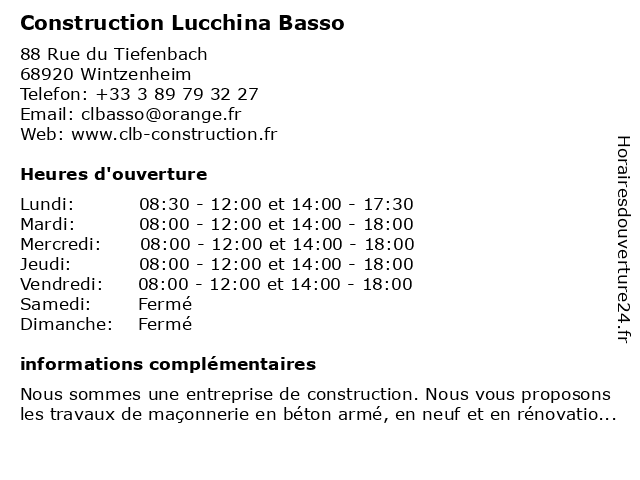 Construction Lucchina Basso

88 Rue du Tiefenbach
68920 Wintzenheim
Telefon: +33 3 89 79 32 27
Email: clbasso@orange.fr
Web: www.clb-construction.fr

Heures d'ouverture

| | |
|---|---|
| Lundi: | 08:30 - 12:00 et 14:00 - 17:30 |
| Mardi: | 08:00 - 12:00 et 14:00 - 18:00 |
| Mercredi: | 08:00 - 12:00 et 14:00 - 18:00 |
| Jeudi: | 08:00 - 12:00 et 14:00 - 18:00 |
| Vendredi: | 08:00 - 12:00 et 14:00 - 18:00 |
| Samedi: | Fermé |
| Dimanche: | Fermé |

informations complémentaires

Nous sommes une entreprise de construction. Nous vous proposons les travaux de maçonnerie en béton armé, en neuf et en rénovatio...

Horairesdouverture24.fr